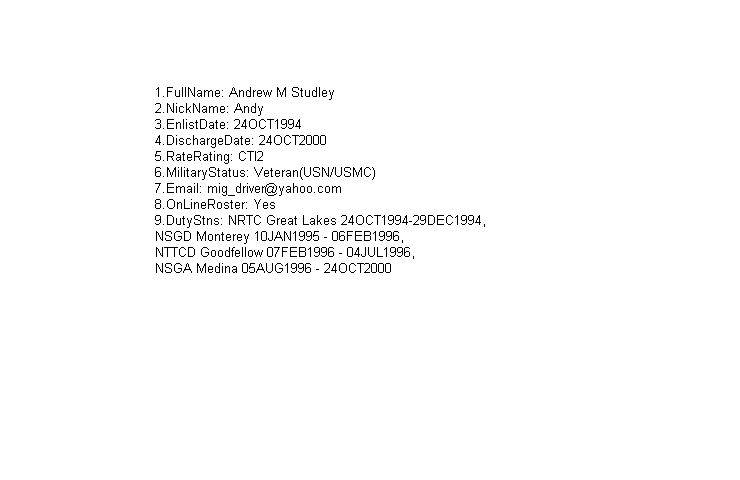 1.FullName: Andrew M Studley
2.NickName: Andy
3.EnlistDate: 24OCT1994
4.DischargeDate: 24OCT2000
5.RateRating: CTI2
6.MilitaryStatus: Veteran(USN/USMC)
7.Email: mig_driver@yahoo.com
8.OnLineRoster: Yes
9.DutyStns: NRTC Great Lakes 24OCT1994-29DEC1994,
NSGD Monterey 10JAN1995 - 06FEB1996,
NTTCD Goodfellow 07FEB1996 - 04JUL1996,
NSGA Medina 05AUG1996 - 24OCT2000